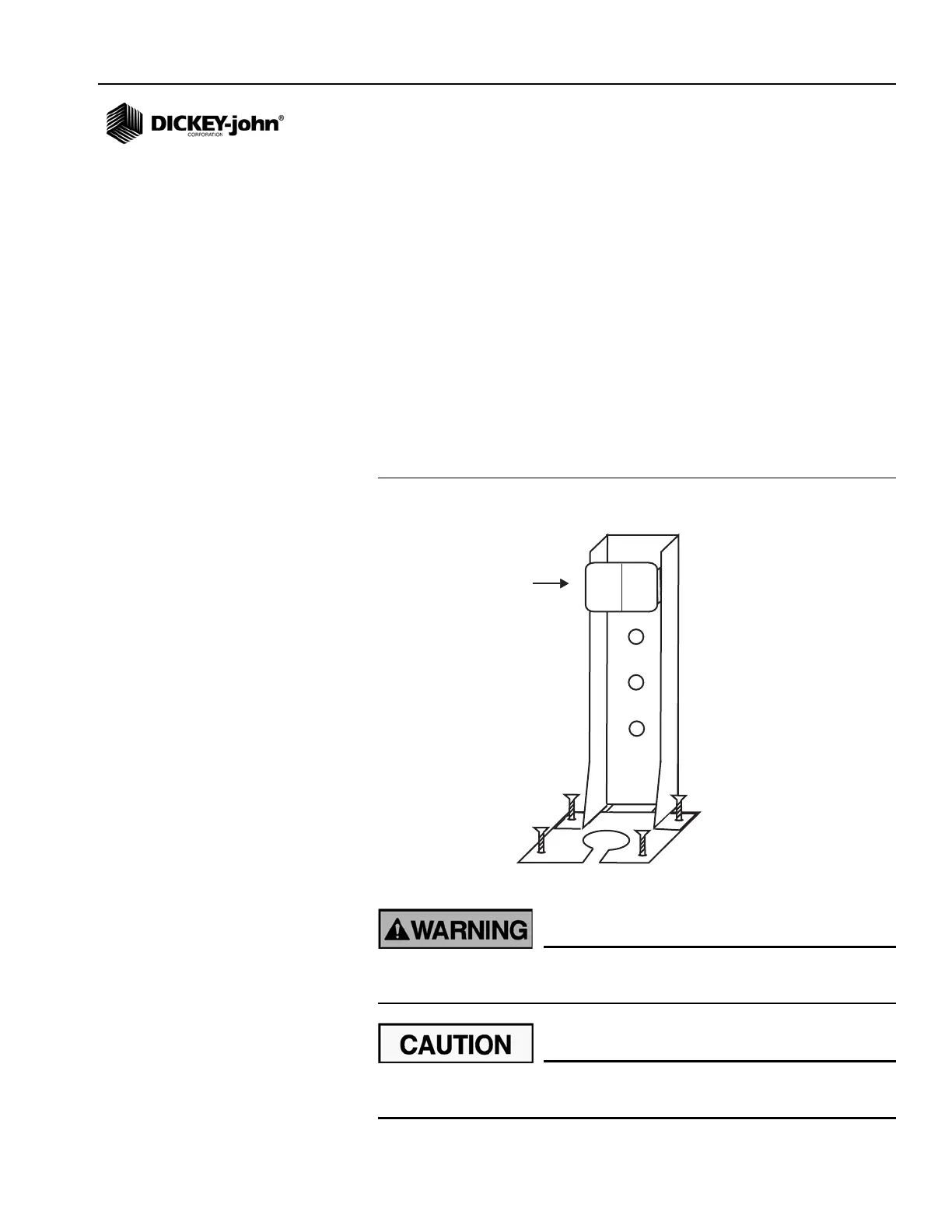 DICKEY-john®
CORPORATION

WARNING

CAUTION